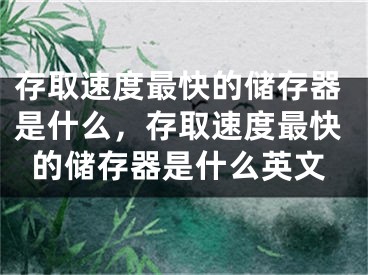 存取速度最快的储存器是什么，存取速度最快的储存器是什么英文